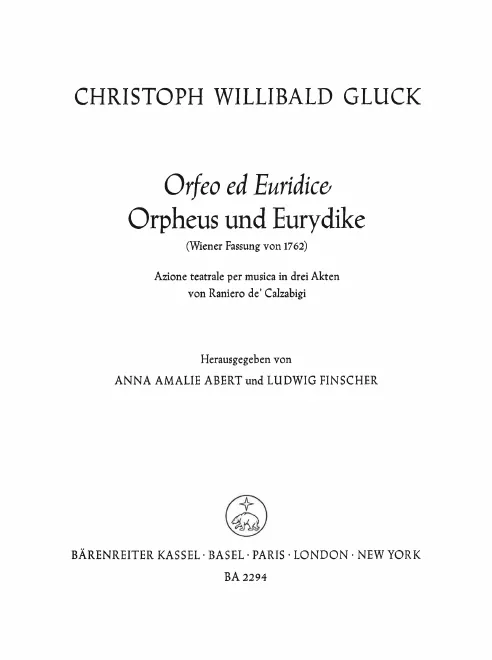 CHRISTOPH WILLIBALD GLUCK

Orfeo ed Euridice
Orpheus und Eurydike
(Wiener Fassung von 1762)

Azione teatrale per musica in drei Akten
von Raniero de' Calzabigi

Herausgegeben von
ANNA AMALIE ABERT und LUDWIG FINSCHER

BÄRENREITER KASSEL · BASEL · PARIS · LONDON · NEW YORK
BA 2294